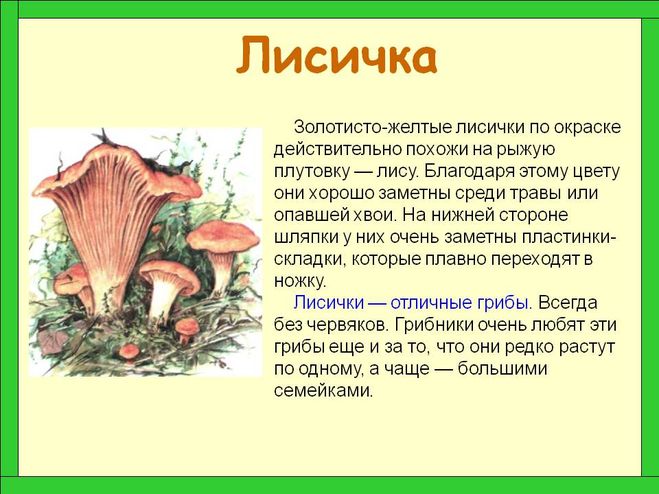 Лисичка

Золотисто-желтые лисички по окраске действительно похожи на рыжую плутовку — лису. Благодаря этому цвету они хорошо заметны среди травы или опавшей хвои. На нижней стороне шляпки у них очень заметны пластинки-складки, которые плавно переходят в ножку.

Лисички — отличные грибы. Всегда без червяков. Грибники очень любят эти грибы еще и за то, что они редко растут по одному, а чаще — большими семейками.